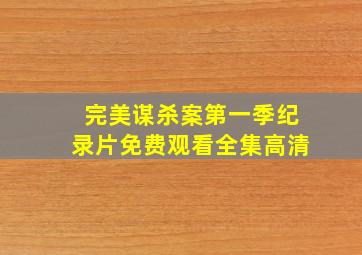 完美谋杀案第一季纪录片免费观看全集高清